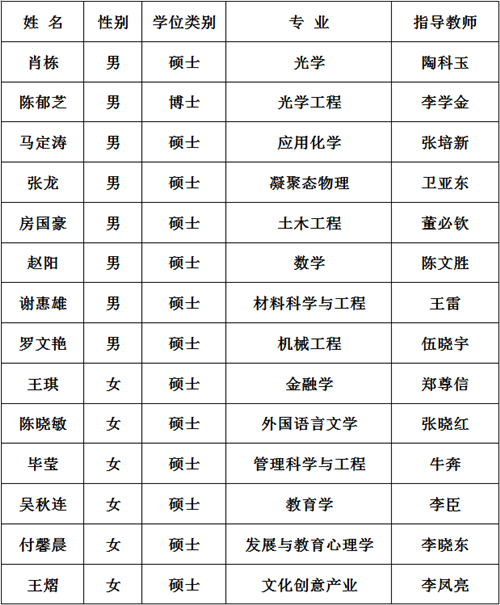 | 姓 名 | 性别 | 学位类别 | 专 业 | 指导教师 |
|---|---|---|---|---|
| 肖栋 | 男 | 硕士 | 光学 | 陶科玉 |
| 陈郁芝 | 男 | 博士 | 光学工程 | 李学金 |
| 马定涛 | 男 | 硕士 | 应用化学 | 张培新 |
| 张龙 | 男 | 硕士 | 凝聚态物理 | 卫亚东 |
| 房国豪 | 男 | 硕士 | 土木工程 | 董必钦 |
| 赵阳 | 男 | 硕士 | 数学 | 陈文胜 |
| 谢惠雄 | 男 | 硕士 | 材料科学与工程 | 王雷 |
| 罗文艳 | 男 | 硕士 | 机械工程 | 伍晓宇 |
| 王琪 | 女 | 硕士 | 金融学 | 郑尊信 |
| 陈晓敏 | 女 | 硕士 | 外国语言文学 | 张晓红 |
| 毕莹 | 女 | 硕士 | 管理科学与工程 | 牛奔 |
| 吴秋连 | 女 | 硕士 | 教育学 | 李臣 |
| 付馨晨 | 女 | 硕士 | 发展与教育心理学 | 李晓东 |
| 王熠 | 女 | 硕士 | 文化创意产业 | 李凤亮 |